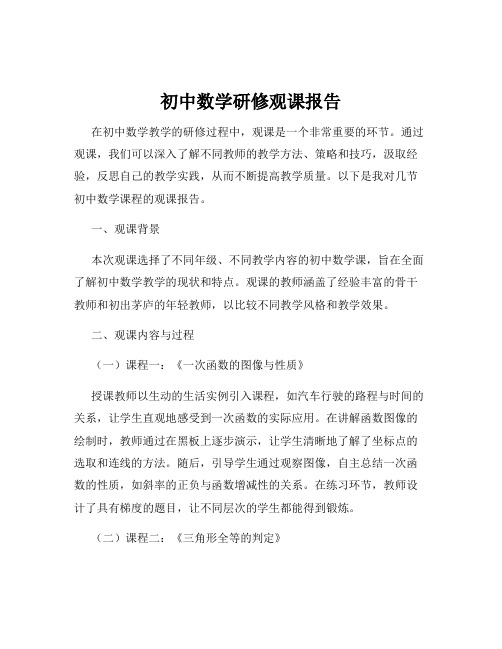 初中数学研修观课报告

在初中数学教学的研修过程中，观课是一个非常重要的环节。通过观课，我们可以深入了解不同教师的教学方法、策略和技巧，汲取经验，反思自己的教学实践，从而不断提高教学质量。以下是我对几节初中数学课程的观课报告。

一、观课背景

本次观课选择了不同年级、不同教学内容的初中数学课，旨在全面了解初中数学教学的现状和特点。观课的教师涵盖了经验丰富的骨干教师和初出茅庐的年轻教师，以比较不同教学风格和教学效果。

二、观课内容与过程

（一）课程一：《一次函数的图像与性质》

授课教师以生动的生活实例引入课程，如汽车行驶的路程与时间的关系，让学生直观地感受到一次函数的实际应用。在讲解函数图像的绘制时，教师通过在黑板上逐步演示，让学生清晰地了解了坐标点的选取和连线的方法。随后，引导学生通过观察图像，自主总结一次函数的性质，如斜率的正负与函数增减性的关系。在练习环节，教师设计了具有梯度的题目，让不同层次的学生都能得到锻炼。

（二）课程二：《三角形全等的判定》